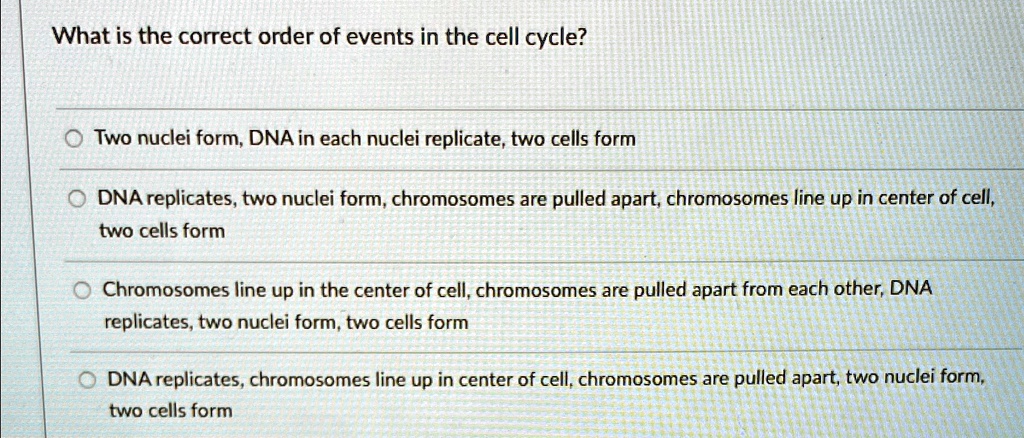 What is the correct order of events in the cell cycle?

Two nuclei form, DNA in each nuclei replicate, two cells form

DNA replicates, two nuclei form, chromosomes are pulled apart, chromosomes line up in center of cell, two cells form

Chromosomes line up in the center of cell, chromosomes are pulled apart from each other, DNA replicates, two nuclei form, two cells form

DNA replicates, chromosomes line up in center of cell, chromosomes are pulled apart, two nuclei form, two cells form